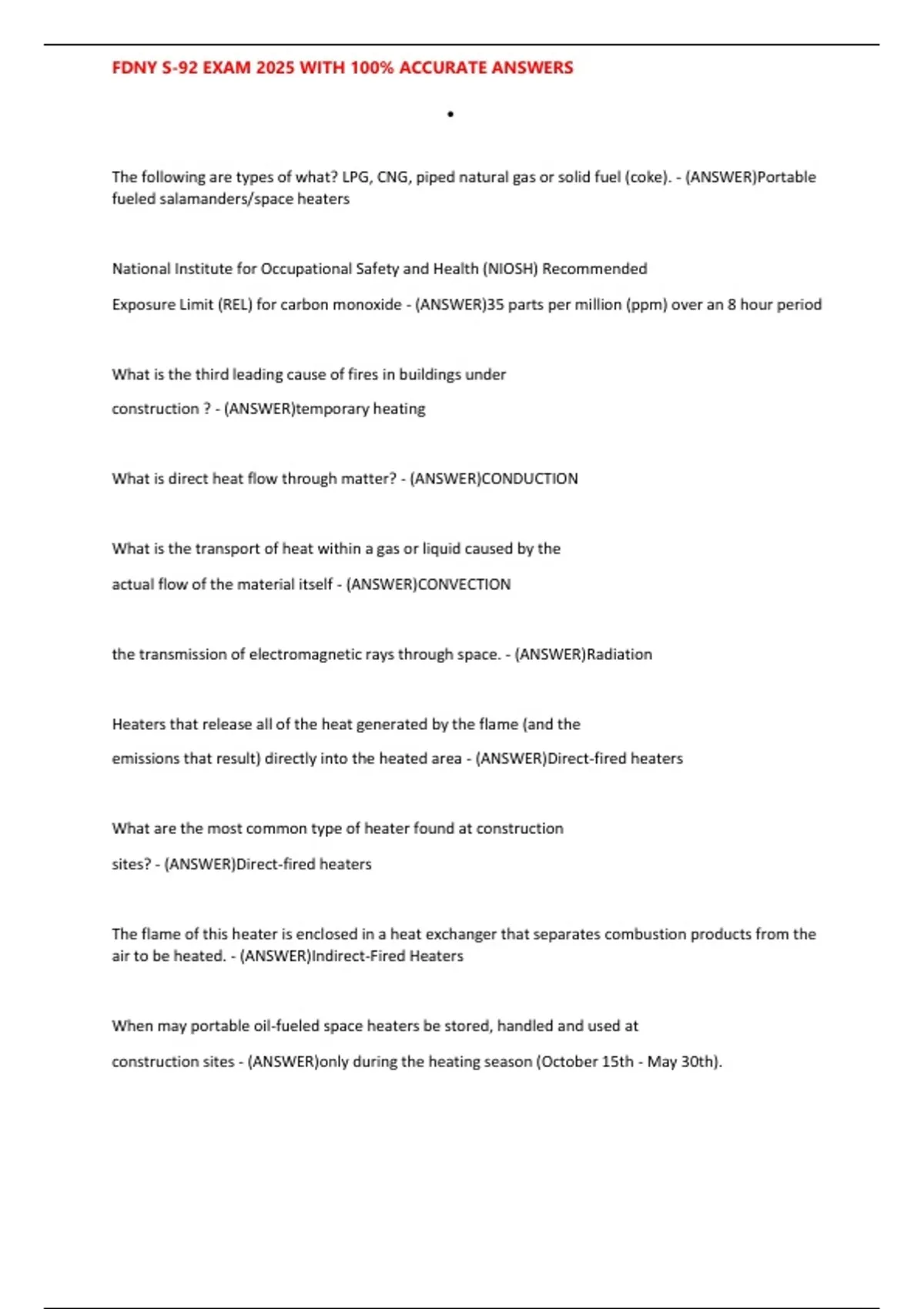 FDNY S-92 EXAM 2025 WITH 100% ACCURATE ANSWERS

•

The following are types of what? LPG, CNG, piped natural gas or solid fuel (coke). - (ANSWER)Portable fueled salamanders/space heaters

National Institute for Occupational Safety and Health (NIOSH) Recommended

Exposure Limit (REL) for carbon monoxide - (ANSWER)35 parts per million (ppm) over an 8 hour period

What is the third leading cause of fires in buildings under

construction ? - (ANSWER)temporary heating

What is direct heat flow through matter? - (ANSWER)CONDUCTION

What is the transport of heat within a gas or liquid caused by the

actual flow of the material itself - (ANSWER)CONVECTION

the transmission of electromagnetic rays through space. - (ANSWER)Radiation

Heaters that release all of the heat generated by the flame (and the

emissions that result) directly into the heated area - (ANSWER)Direct-fired heaters

What are the most common type of heater found at construction

sites? - (ANSWER)Direct-fired heaters

The flame of this heater is enclosed in a heat exchanger that separates combustion products from the air to be heated. - (ANSWER)Indirect-Fired Heaters

When may portable oil-fueled space heaters be stored, handled and used at

construction sites - (ANSWER)only during the heating season (October 15th - May 30th).